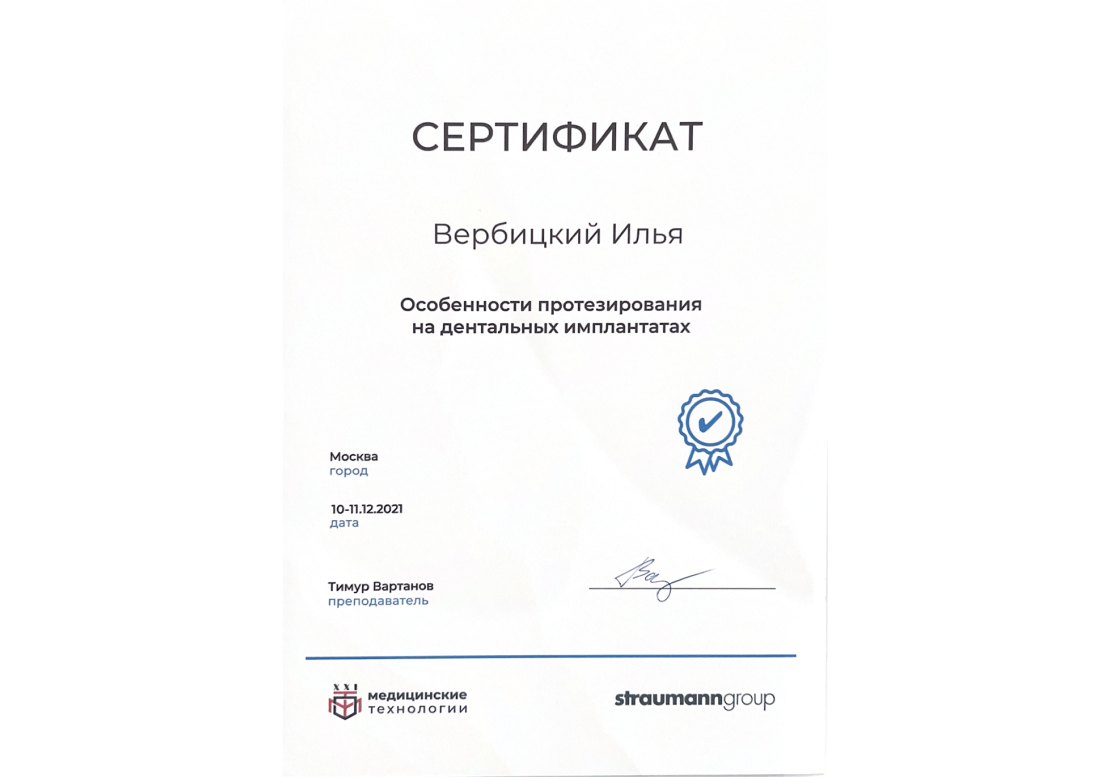 СЕРТИФИКАТ

Вербицкий Илья

Особенности протезирования на дентальных имплантатах

Москва
город

10-11.12.2021
дата

Тимур Вартанов
преподаватель

XXI медицинские технологии

straumanngroup